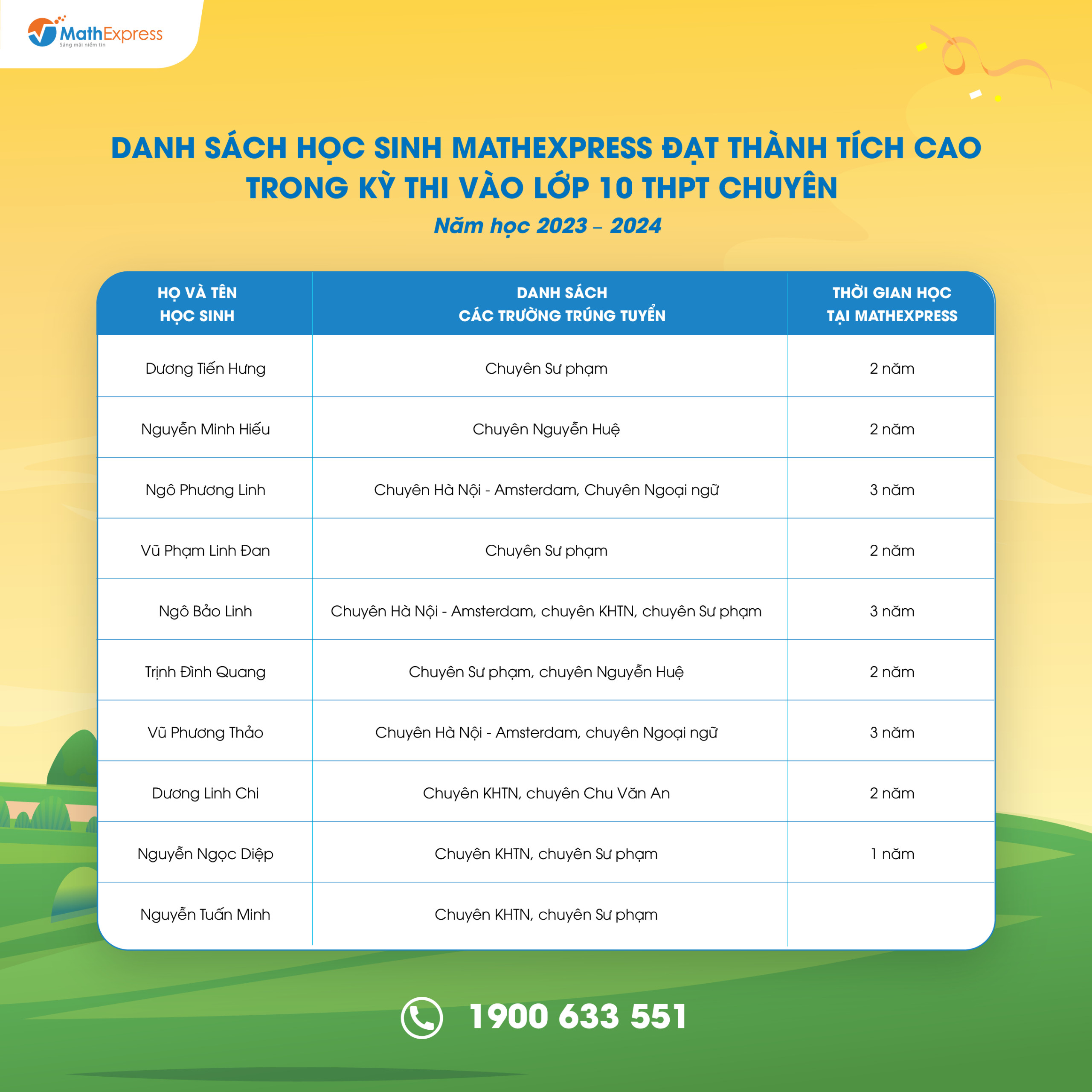 MathExpress
Sáng mãi niềm tin

DANH SÁCH HỌC SINH MATHEXPRESS ĐẠT THÀNH TÍCH CAO TRONG KỲ THI VÀO LỚP 10 THPT CHUYÊN

Năm học 2023 – 2024

| HỌ VÀ TÊN HỌC SINH | DANH SÁCH CÁC TRƯỜNG TRÚNG TUYỂN | THỜI GIAN HỌC TẠI MATHEXPRESS |
|---|---|---|
| Dương Tiến Hưng | Chuyên Sư phạm | 2 năm |
| Nguyễn Minh Hiếu | Chuyên Nguyễn Huệ | 2 năm |
| Ngô Phương Linh | Chuyên Hà Nội - Amsterdam, Chuyên Ngoại ngữ | 3 năm |
| Vũ Phạm Linh Đan | Chuyên Sư phạm | 2 năm |
| Ngô Bảo Linh | Chuyên Hà Nội - Amsterdam, chuyên KHTN, chuyên Sư phạm | 3 năm |
| Trịnh Đình Quang | Chuyên Sư phạm, chuyên Nguyễn Huệ | 2 năm |
| Vũ Phương Thảo | Chuyên Hà Nội - Amsterdam, chuyên Ngoại ngữ | 3 năm |
| Dương Linh Chi | Chuyên KHTN, chuyên Chu Văn An | 2 năm |
| Nguyễn Ngọc Diệp | Chuyên KHTN, chuyên Sư phạm | 1 năm |
| Nguyễn Tuấn Minh | Chuyên KHTN, chuyên Sư phạm | |

1900 633 551